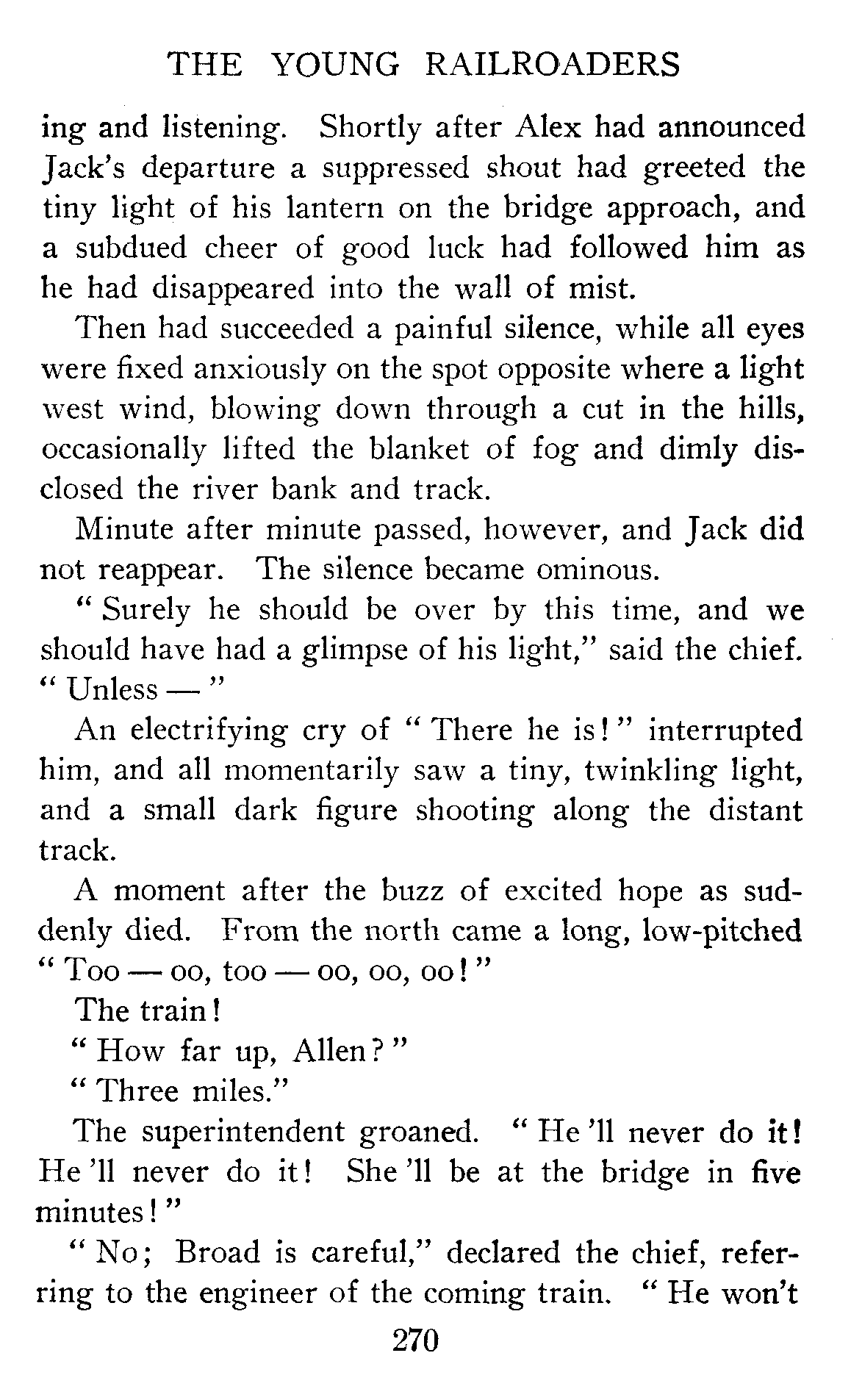 THE YOUNG RAILROADERS

ing and listening. Shortly after Alex had announced Jack's departure a suppressed shout had greeted the tiny light of his lantern on the bridge approach, and a subdued cheer of good luck had followed him as he had disappeared into the wall of mist.

Then had succeeded a painful silence, while all eyes were fixed anxiously on the spot opposite where a light west wind, blowing down through a cut in the hills, occasionally lifted the blanket of fog and dimly disclosed the river bank and track.

Minute after minute passed, however, and Jack did not reappear. The silence became ominous.

" Surely he should be over by this time, and we should have had a glimpse of his light," said the chief. " Unless — "

An electrifying cry of " There he is! " interrupted him, and all momentarily saw a tiny, twinkling light, and a small dark figure shooting along the distant track.

A moment after the buzz of excited hope as suddenly died. From the north came a long, low-pitched " Too — oo, too — oo, oo, oo! "

The train!

" How far up, Allen? "

" Three miles."

The superintendent groaned. " He 'll never do it! He 'll never do it! She 'll be at the bridge in five minutes! "

" No; Broad is careful," declared the chief, referring to the engineer of the coming train. " He won't

270